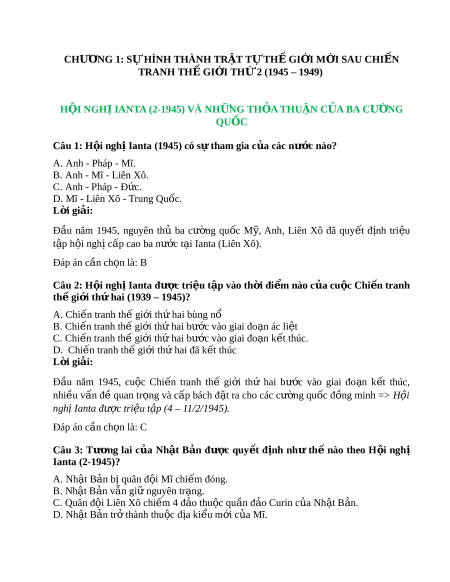 CHƯƠNG 1: SỰ HÌNH THÀNH TRẬT TỰ THẾ GIỚI MỚI SAU CHIẾN TRANH THẾ GIỚI THỨ 2 (1945 – 1949)

HỘI NGHỊ IANTA (2-1945) VÀ NHỮNG THỎA THUẬN CỦA BA CƯỜNG QUỐC

Câu 1: Hội nghị Ianta (1945) có sự tham gia của các nước nào?

A. Anh - Pháp - Mĩ.
B. Anh - Mĩ - Liên Xô.
C. Anh - Pháp - Đức.
D. Mĩ - Liên Xô - Trung Quốc.
Lời giải:

Đầu năm 1945, nguyên thủ ba cường quốc Mỹ, Anh, Liên Xô đã quyết định triệu tập hội nghị cấp cao ba nước tại Ianta (Liên Xô).

Đáp án cần chọn là: B

Câu 2: Hội nghị Ianta được triệu tập vào thời điểm nào của cuộc Chiến tranh thế giới thứ hai (1939 – 1945)?

A. Chiến tranh thế giới thứ hai bùng nổ
B. Chiến tranh thế giới thứ hai bước vào giai đoạn ác liệt
C. Chiến tranh thế giới thứ hai bước vào giai đoạn kết thúc.
D. Chiến tranh thế giới thứ hai đã kết thúc
Lời giải:

Đầu năm 1945, cuộc Chiến tranh thế giới thứ hai bước vào giai đoạn kết thúc, nhiều vấn đề quan trọng và cấp bách đặt ra cho các cường quốc đồng minh => Hội nghị Ianta được triệu tập (4 – 11/2/1945).

Đáp án cần chọn là: C

Câu 3: Tương lai của Nhật Bản được quyết định như thế nào theo Hội nghị Ianta (2-1945)?

A. Nhật Bản bị quân đội Mĩ chiếm đóng.
B. Nhật Bản vẫn giữ nguyên trạng.
C. Quân đội Liên Xô chiếm 4 đảo thuộc quần đảo Curin của Nhật Bản.
D. Nhật Bản trở thành thuộc địa kiểu mới của Mĩ.